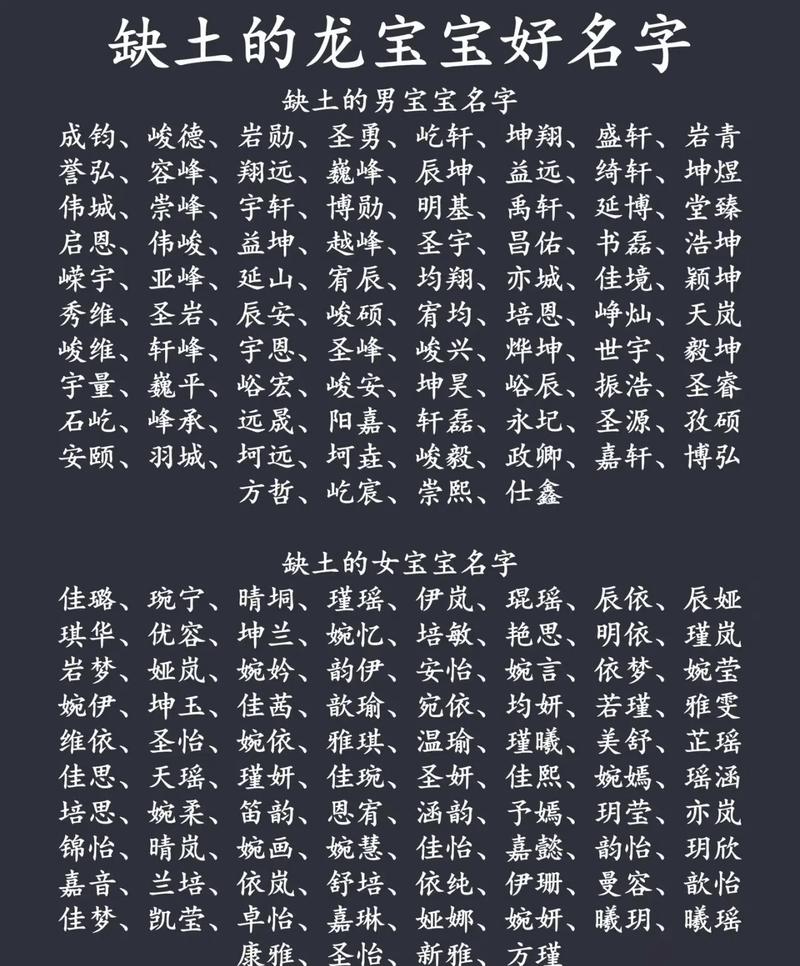 缺土的龙宝宝好名字

缺土的男宝宝名字

成钧、峻德、岩勋、圣勇、屹轩、坤翔、盛轩、岩青
誉弘、容峰、翔远、巍峰、辰坤、益远、绮轩、坤煜
伟城、崇峰、宇轩、博勋、明基、禹轩、延博、堂臻
启恩、伟峻、益坤、越峰、圣宇、昌佑、书磊、浩坤
嵘宇、亚峰、延山、宥辰、均翔、亦城、佳境、颖坤
秀维、圣岩、辰安、峻硕、宥均、培恩、峥灿、天岚
峻维、轩峰、宇恩、圣峰、峻兴、烨坤、世宇、毅坤
宇量、巍平、峪宏、峻安、坤昊、峪辰、振浩、圣睿
石屹、峰承、远晟、阳嘉、轩磊、永圮、圣源、孜硕
安颐、羽城、坷远、坷垚、峻毅、政卿、嘉轩、博弘
方哲、屹宸、崇熙、仕鑫

缺土的女宝宝名字

佳璐、琬宁、晴垌、瑾瑶、伊岚、琨瑶、辰依、辰娅
琪华、优容、坤兰、婉忆、培敏、艳思、明依、瑾岚
岩梦、娅岚、婉妗、韵伊、安怡、婉言、依梦、婉莹
婉伊、坤玉、佳茜、歆瑜、宛依、均妍、若瑾、雅雯
维依、圣怡、婉依、雅琪、温瑜、瑾曦、美舒、芷瑶
佳思、天瑶、瑾妍、佳琬、圣妍、佳熙、婉嫣、瑶涵
培思、婉柔、笛韵、恩宥、涵韵、予嫣、玥莹、亦岚
锦怡、晴岚、婉画、婉慧、佳怡、嘉懿、韵怡、玥欣
嘉音、兰培、依岚、舒培、依纯、伊珊、曼容、歆怡
佳梦、凯莹、卓怡、嘉琳、娅娜、婉妍、曦玥、曦瑶
康雅、圣怡、新雅、方瑾